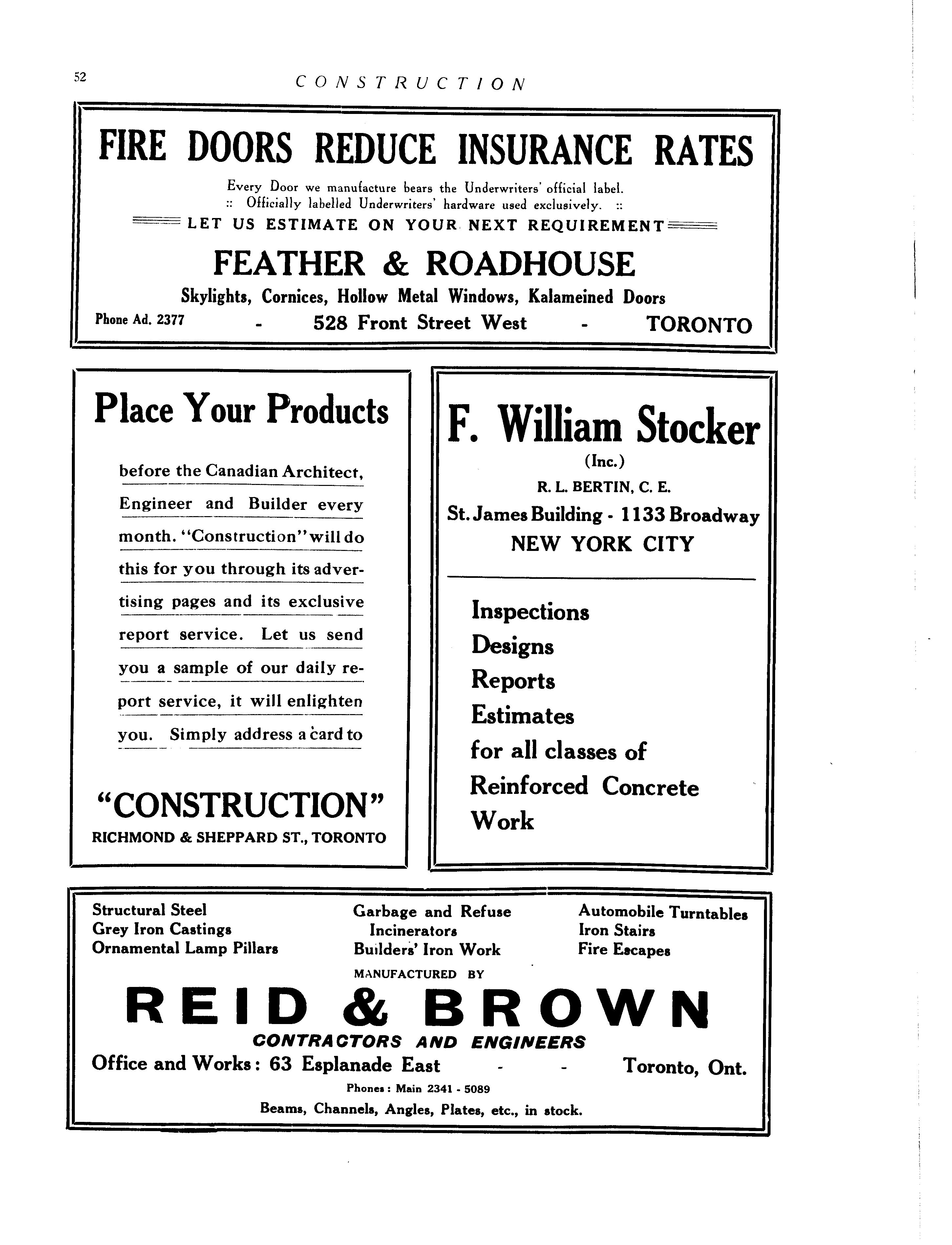 52 CONSTRUCTION

FIRE DOORS REDUCE INSURANCE RATES

Every Door we manufacture bears the Underwriters' official label.
:: Officially labelled Underwriters' hardware used exclusively. ::
LET US ESTIMATE ON YOUR NEXT REQUIREMENT

FEATHER & ROADHOUSE

Skylights, Cornices, Hollow Metal Windows, Kalameined Doors

Phone Ad. 2377 - 528 Front Street West - TORONTO

Place Your Products

before the Canadian Architect, Engineer and Builder every month. "Construction" will do this for you through its advertising pages and its exclusive report service. Let us send you a sample of our daily report service, it will enlighten you. Simply address a card to

"CONSTRUCTION"
RICHMOND & SHEPPARD ST., TORONTO

F. William Stocker
(Inc.)
R. L. BERTIN, C. E.
St. James Building - 1133 Broadway
NEW YORK CITY

Inspections
Designs
Reports
Estimates
for all classes of
Reinforced Concrete
Work

Structural Steel
Grey Iron Castings
Ornamental Lamp Pillars

Garbage and Refuse Incinerators
Builders' Iron Work

Automobile Turntables
Iron Stairs
Fire Escapes

MANUFACTURED BY

REID & BROWN

CONTRACTORS AND ENGINEERS

Office and Works: 63 Esplanade East - - Toronto, Ont.

Phones: Main 2341 - 5089

Beams, Channels, Angles, Plates, etc., in stock.